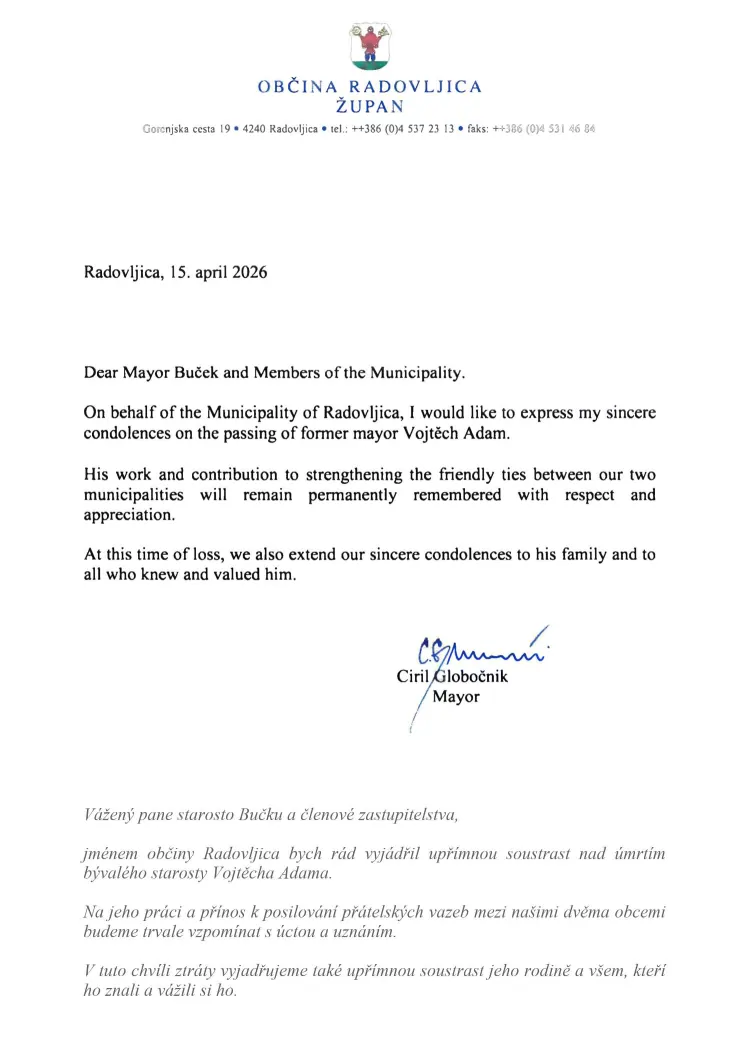 OBČINA RADOVLJICA
ŽUPAN

Gorenjska cesta 19 • 4240 Radovljica • tel.: ++386 (0)4 537 23 13 • faks: ++386 (0)4 531 46 84

Radovljica, 15. april 2026

Dear Mayor Buček and Members of the Municipality.

On behalf of the Municipality of Radovljica, I would like to express my sincere condolences on the passing of former mayor Vojtěch Adam.

His work and contribution to strengthening the friendly ties between our two municipalities will remain permanently remembered with respect and appreciation.

At this time of loss, we also extend our sincere condolences to his family and to all who knew and valued him.

Ciril Globočnik
Mayor

Vážený pane starosto Bučku a členové zastupitelstva,

jménem občiny Radovljica bych rád vyjádřil upřímnou soustrast nad úmrtím bývalého starosty Vojtěcha Adama.

Na jeho práci a přínos k posilování přátelských vazeb mezi našimi dvěma obcemi budeme trvale vzpomínat s úctou a uznáním.

V tuto chvíli ztráty vyjadřujeme také upřímnou soustrast jeho rodině a všem, kteří ho znali a vážili si ho.